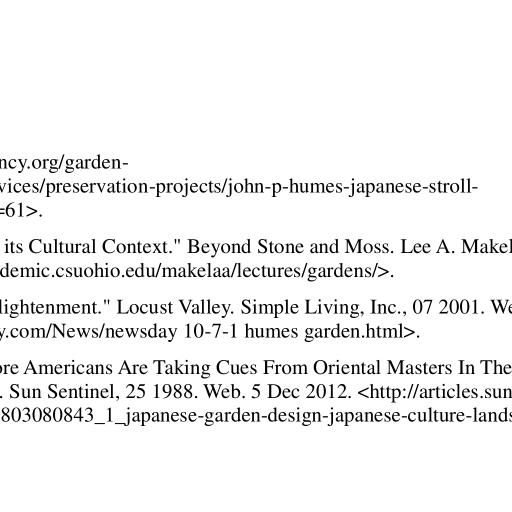 ncy.org/garden-
vices/preservation-projects/john-p-humes-japanese-stroll-
=61>.

its Cultural Context." Beyond Stone and Moss. Lee A. Makel
demic.csuohio.edu/makelaa/lectures/gardens/>.

lightenment." Locust Valley. Simple Living, Inc., 07 2001. We
y.com/News/newsday 10-7-1 humes garden.html>.

ore Americans Are Taking Cues From Oriental Masters In The
. Sun Sentinel, 25 1988. Web. 5 Dec 2012. <http://articles.sun
803080843_1_japanese-garden-design-japanese-culture-lands